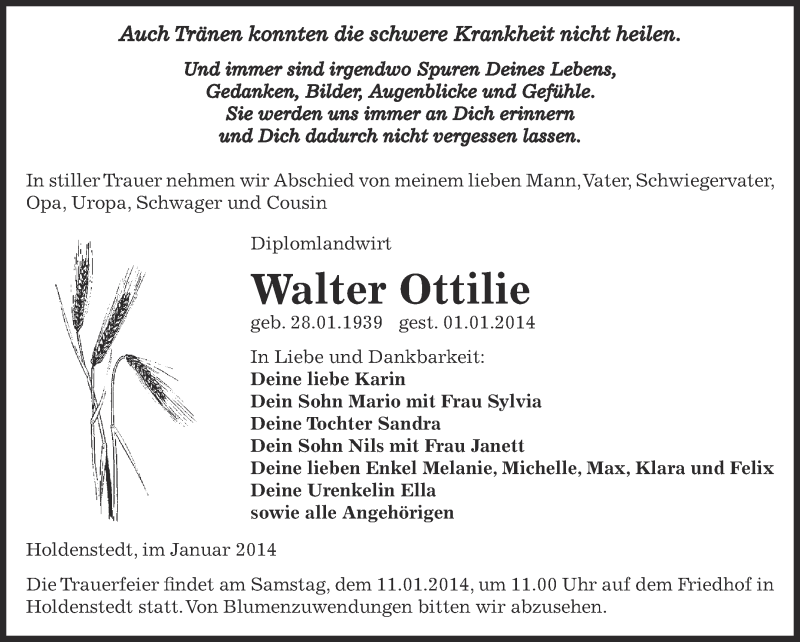 Auch Tränen konnten die schwere Krankheit nicht heilen.

Und immer sind irgendwo Spuren Deines Lebens, Gedanken, Bilder, Augenblicke und Gefühle. Sie werden uns immer an Dich erinnern und Dich dadurch nicht vergessen lassen.

In stiller Trauer nehmen wir Abschied von meinem lieben Mann, Vater, Schwiegervater, Opa, Uropa, Schwager und Cousin

Diplomlandwirt

Walter Ottilie

geb. 28.01.1939 gest. 01.01.2014

In Liebe und Dankbarkeit:
Deine liebe Karin
Dein Sohn Mario mit Frau Sylvia
Deine Tochter Sandra
Dein Sohn Nils mit Frau Janett
Deine lieben Enkel Melanie, Michelle, Max, Klara und Felix
Deine Urenkelin Ella
sowie alle Angehörigen

Holdenstedt, im Januar 2014

Die Trauerfeier findet am Samstag, dem 11.01.2014, um 11.00 Uhr auf dem Friedhof in Holdenstedt statt. Von Blumenzuwendungen bitten wir abzusehen.